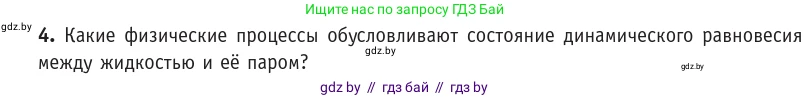 Ищите нас по запросу ГДЗ Бай

gdz.by

**4.** Какие физические процессы обусловливают состояние динамического равновесия между жидкостью и её паром?

gdz.by

gdz.by

gdz by // гдз бай // гдз by